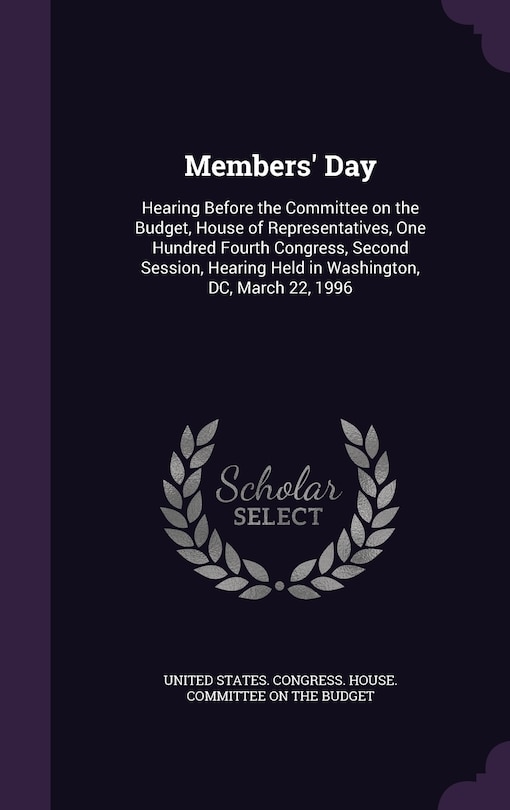 Members' Day

Hearing Before the Committee on the Budget, House of Representatives, One Hundred Fourth Congress, Second Session, Hearing Held in Washington, DC, March 22, 1996

Scholar
SELECT

UNITED STATES. CONGRESS. HOUSE. COMMITTEE ON THE BUDGET